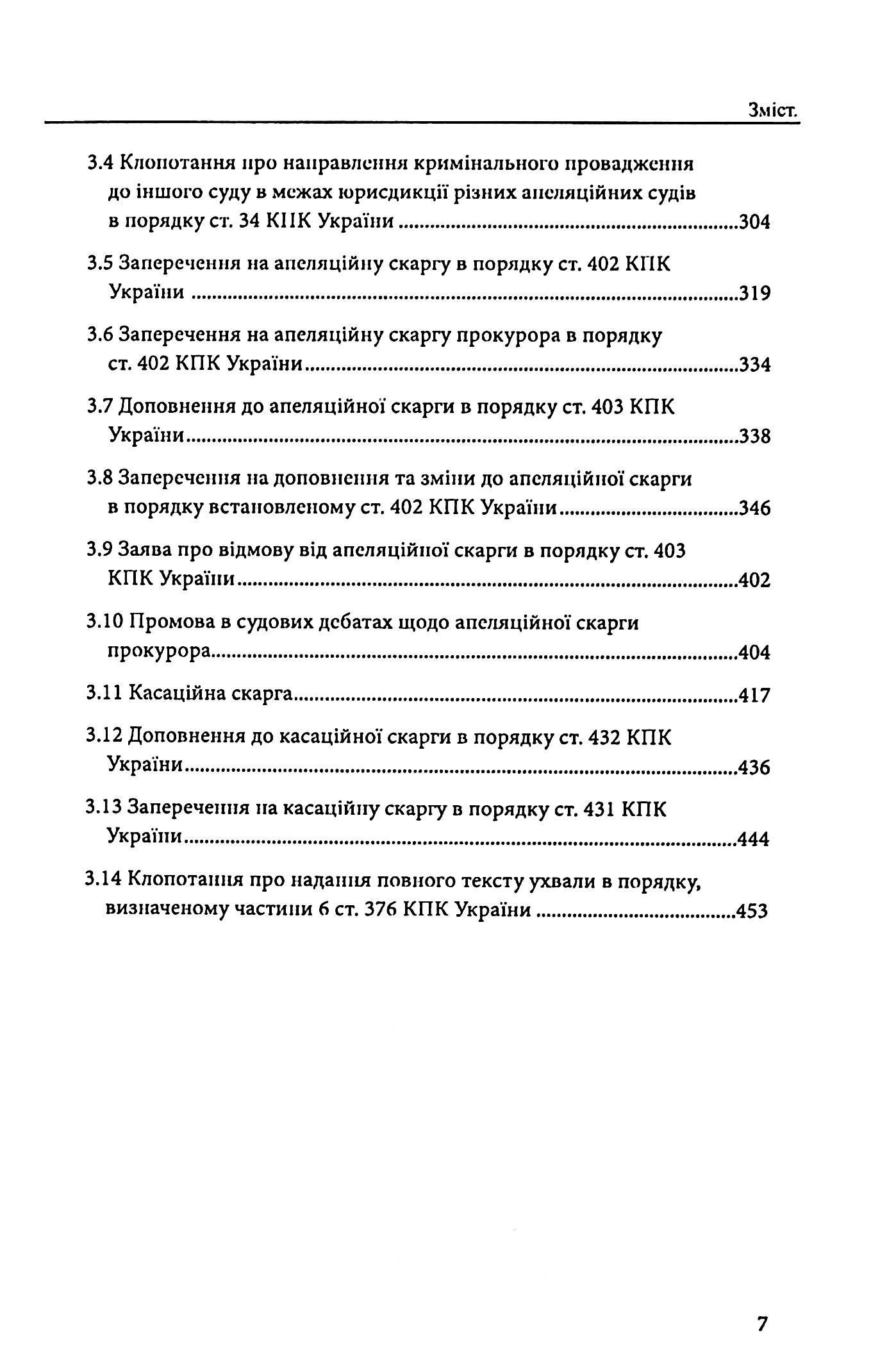 Зміст.

3.4 Клопотання про направлення кримінального провадження до іншого суду в межах юрисдикції різних апеляційних судів в порядку ст. 34 КПК України 304

3.5 Заперечення на апеляційну скаргу в порядку ст. 402 КПК України 319

3.6 Заперечення на апеляційну скаргу прокурора в порядку ст. 402 КПК України 334

3.7 Доповнення до апеляційної скарги в порядку ст. 403 КПК України 338

3.8 Заперечення на доповнення та зміни до апеляційної скарги в порядку встановленому ст. 402 КПК України 346

3.9 Заява про відмову від апеляційної скарги в порядку ст. 403 КПК України 402

3.10 Промова в судових дебатах щодо апеляційної скарги прокурора 404

3.11 Касаційна скарга 417

3.12 Доповнення до касаційної скарги в порядку ст. 432 КПК України 436

3.13 Заперечення на касаційну скаргу в порядку ст. 431 КПК України 444

3.14 Клопотання про надання повного тексту ухвали в порядку, визначеному частини 6 ст. 376 КПК України 453

7